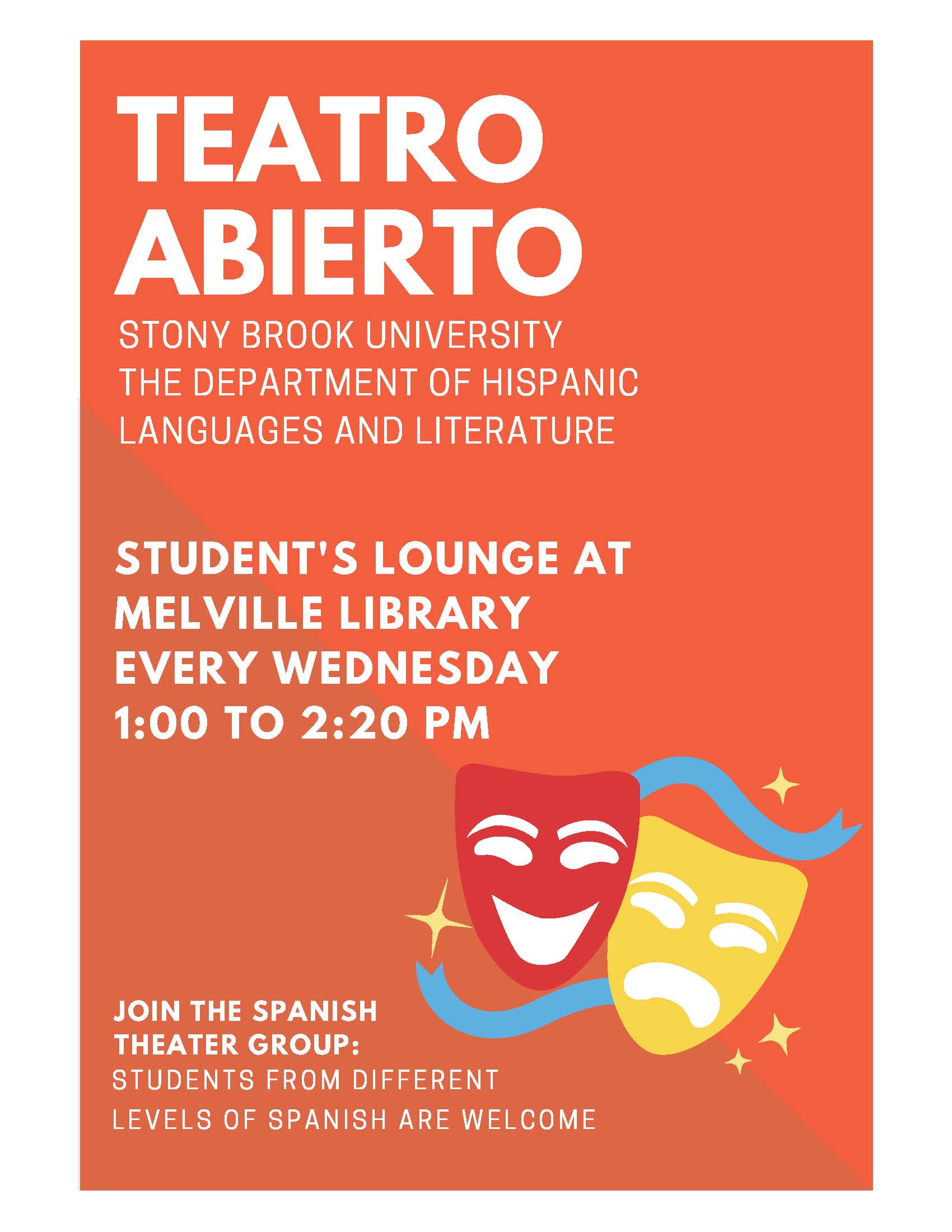 TEATRO
ABIERTO

STONY BROOK UNIVERSITY
THE DEPARTMENT OF HISPANIC LANGUAGES AND LITERATURE

STUDENT'S LOUNGE AT
MELVILLE LIBRARY
EVERY WEDNESDAY
1:00 TO 2:20 PM

JOIN THE SPANISH THEATER GROUP:
STUDENTS FROM DIFFERENT LEVELS OF SPANISH ARE WELCOME